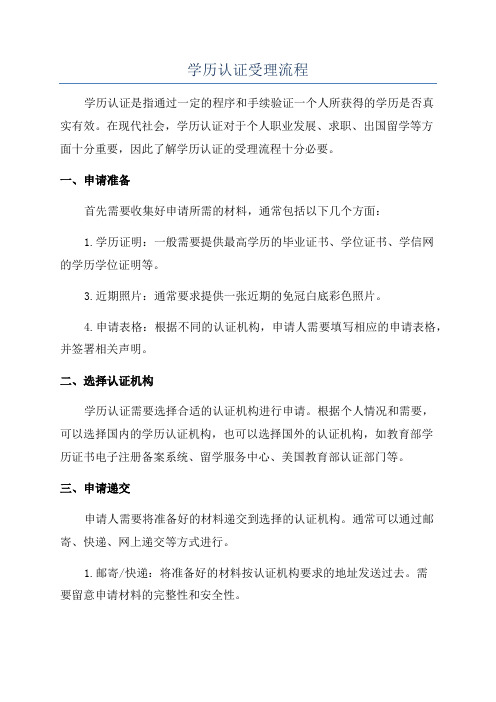 学历认证受理流程

学历认证是指通过一定的程序和手续验证一个人所获得的学历是否真实有效。在现代社会，学历认证对于个人职业发展、求职、出国留学等方面十分重要，因此了解学历认证的受理流程十分必要。

一、申请准备

首先需要收集好申请所需的材料，通常包括以下几个方面：

1.学历证明：一般需要提供最高学历的毕业证书、学位证书、学信网的学历学位证明等。

3.近期照片：通常要求提供一张近期的免冠白底彩色照片。

4.申请表格：根据不同的认证机构，申请人需要填写相应的申请表格，并签署相关声明。

二、选择认证机构

学历认证需要选择合适的认证机构进行申请。根据个人情况和需要，可以选择国内的学历认证机构，也可以选择国外的认证机构，如教育部学历证书电子注册备案系统、留学服务中心、美国教育部认证部门等。

三、申请递交

申请人需要将准备好的材料递交到选择的认证机构。通常可以通过邮寄、快递、网上递交等方式进行。

1.邮寄/快递：将准备好的材料按认证机构要求的地址发送过去。需要留意申请材料的完整性和安全性。